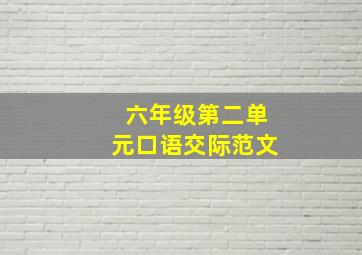 六年级第二单元口语交际范文